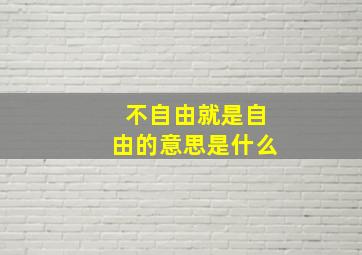 不自由就是自由的意思是什么